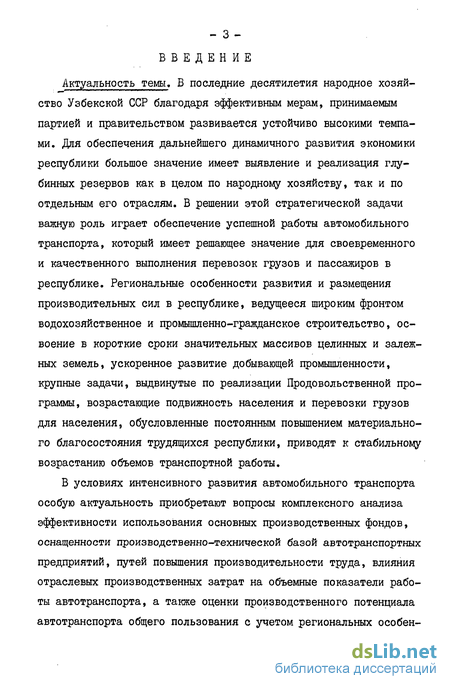 - 3 -

ВВЕДЕНИЕ

Актуальность темы. В последние десятилетия народное хозяйство Узбекской ССР благодаря эффективным мерам, принимаемым партией и правительством развивается устойчиво высокими темпами. Для обеспечения дальнейшего динамичного развития экономики республики большое значение имеет выявление и реализация глубинных резервов как в целом по народному хозяйству, так и по отдельным его отраслям. В решении этой стратегической задачи важную роль играет обеспечение успешной работы автомобильного транспорта, который имеет решающее значение для своевременного и качественного выполнения перевозок грузов и пассажиров в республике. Региональные особенности развития и размещения производительных сил в республике, ведущееся широким фронтом водохозяйственное и промышленно-гражданское строительство, освоение в короткие сроки значительных массивов целинных и залежных земель, ускоренное развитие добывающей промышленности, крупные задачи, выдвинутые по реализации Продовольственной программы, возрастающие подвижность населения и перевозки грузов для населения, обусловленные постоянным повышением материального благосостояния трудящихся республики, приводят к стабильному возрастанию объемов транспортной работы.

В условиях интенсивного развития автомобильного транспорта особую актуальность приобретают вопросы комплексного анализа эффективности использования основных производственных фондов, оснащенности производственно-технической базой автотранспортных предприятий, путей повышения производительности труда, влияния отраслевых производственных затрат на объемные показатели работы автотранспорта, а также оценки производственного потенциала автотранспорта общего пользования с учетом региональных особен-

dsLib.net
библиотека диссертаций